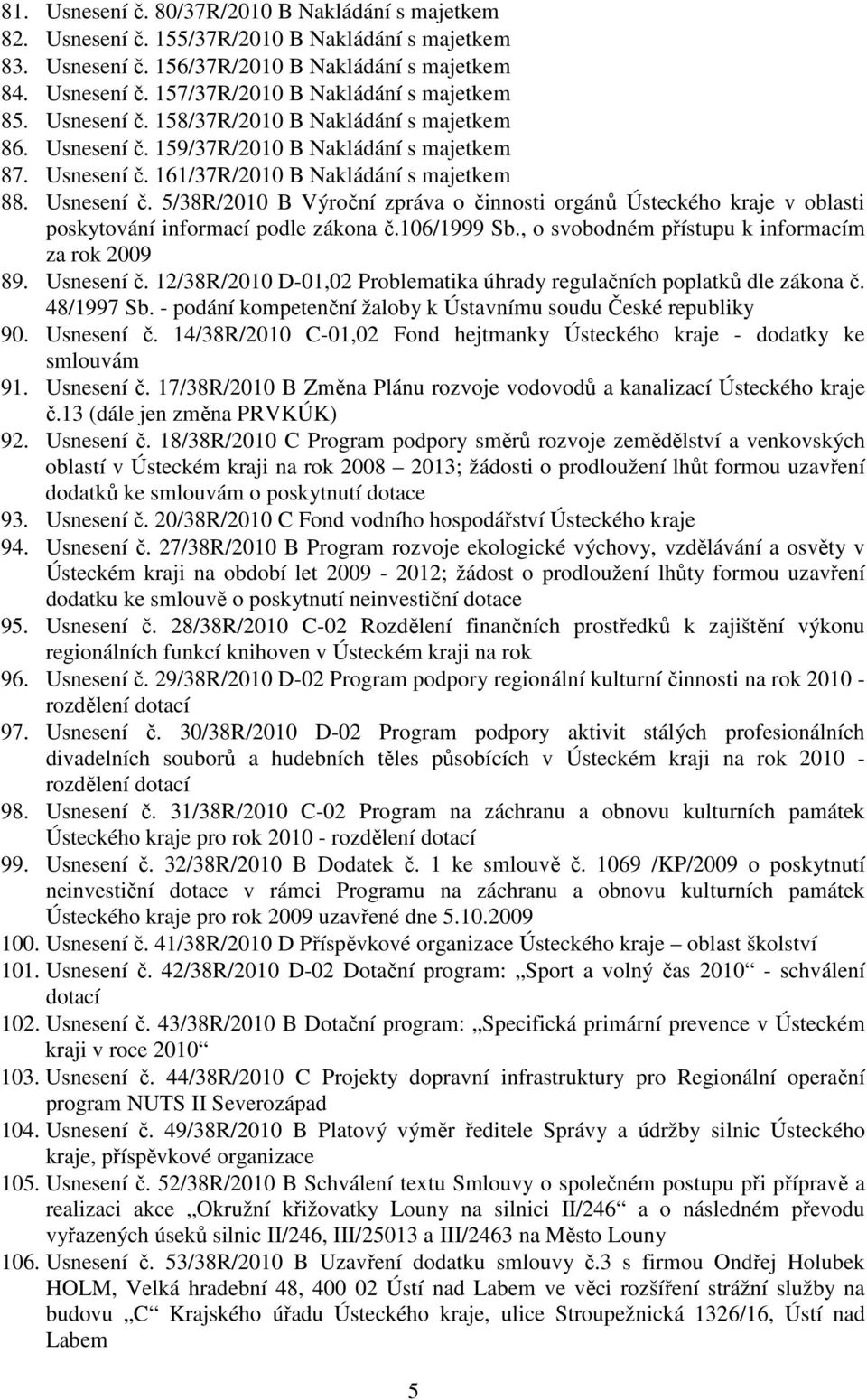 81. Usnesení č. 80/37R/2010 B Nakládání s majetkem
82. Usnesení č. 155/37R/2010 B Nakládání s majetkem
83. Usnesení č. 156/37R/2010 B Nakládání s majetkem
84. Usnesení č. 157/37R/2010 B Nakládání s majetkem
85. Usnesení č. 158/37R/2010 B Nakládání s majetkem
86. Usnesení č. 159/37R/2010 B Nakládání s majetkem
87. Usnesení č. 161/37R/2010 B Nakládání s majetkem
88. Usnesení č. 5/38R/2010 B Výroční zpráva o činnosti orgánů Ústeckého kraje v oblasti poskytování informací podle zákona č.106/1999 Sb., o svobodném přístupu k informacím za rok 2009
89. Usnesení č. 12/38R/2010 D-01,02 Problematika úhrady regulačních poplatků dle zákona č. 48/1997 Sb. - podání kompetenční žaloby k Ústavnímu soudu České republiky
90. Usnesení č. 14/38R/2010 C-01,02 Fond hejtmanky Ústeckého kraje - dodatky ke smlouvám
91. Usnesení č. 17/38R/2010 B Změna Plánu rozvoje vodovodů a kanalizací Ústeckého kraje č.13 (dále jen změna PRVKÚK)
92. Usnesení č. 18/38R/2010 C Program podpory směrů rozvoje zemědělství a venkovských oblastí v Ústeckém kraji na rok 2008 2013; žádosti o prodloužení lhůt formou uzavření dodatků ke smlouvám o poskytnutí dotace
93. Usnesení č. 20/38R/2010 C Fond vodního hospodářství Ústeckého kraje
94. Usnesení č. 27/38R/2010 B Program rozvoje ekologické výchovy, vzdělávání a osvěty v Ústeckém kraji na období let 2009 - 2012; žádost o prodloužení lhůty formou uzavření dodatku ke smlouvě o poskytnutí neinvestiční dotace
95. Usnesení č. 28/38R/2010 C-02 Rozdělení finančních prostředků k zajištění výkonu regionálních funkcí knihoven v Ústeckém kraji na rok
96. Usnesení č. 29/38R/2010 D-02 Program podpory regionální kulturní činnosti na rok 2010 - rozdělení dotací
97. Usnesení č. 30/38R/2010 D-02 Program podpory aktivit stálých profesionálních divadelních souborů a hudebních těles působících v Ústeckém kraji na rok 2010 - rozdělení dotací
98. Usnesení č. 31/38R/2010 C-02 Program na záchranu a obnovu kulturních památek Ústeckého kraje pro rok 2010 - rozdělení dotací
99. Usnesení č. 32/38R/2010 B Dodatek č. 1 ke smlouvě č. 1069 /KP/2009 o poskytnutí neinvestiční dotace v rámci Programu na záchranu a obnovu kulturních památek Ústeckého kraje pro rok 2009 uzavřené dne 5.10.2009
100. Usnesení č. 41/38R/2010 D Příspěvkové organizace Ústeckého kraje – oblast školství
101. Usnesení č. 42/38R/2010 D-02 Dotační program: „Sport a volný čas 2010“ - schválení dotací
102. Usnesení č. 43/38R/2010 B Dotační program: „Specifická primární prevence v Ústeckém kraji v roce 2010“
103. Usnesení č. 44/38R/2010 C Projekty dopravní infrastruktury pro Regionální operační program NUTS II Severozápad
104. Usnesení č. 49/38R/2010 B Platový výměr ředitele Správy a údržby silnic Ústeckého kraje, příspěvkové organizace
105. Usnesení č. 52/38R/2010 B Schválení textu Smlouvy o společném postupu při přípravě a realizaci akce „Okružní křižovatky Louny na silnici II/246“ a o následném převodu vyřazených úseků silnic II/246, III/25013 a III/2463 na Město Louny
106. Usnesení č. 53/38R/2010 B Uzavření dodatku smlouvy č.3 s firmou Ondřej Holubek HOLM, Velká hradební 48, 400 02 Ústí nad Labem ve věci rozšíření strážní služby na budovu „C“ Krajského úřadu Ústeckého kraje, ulice Stroupežnická 1326/16, Ústí nad Labem

5